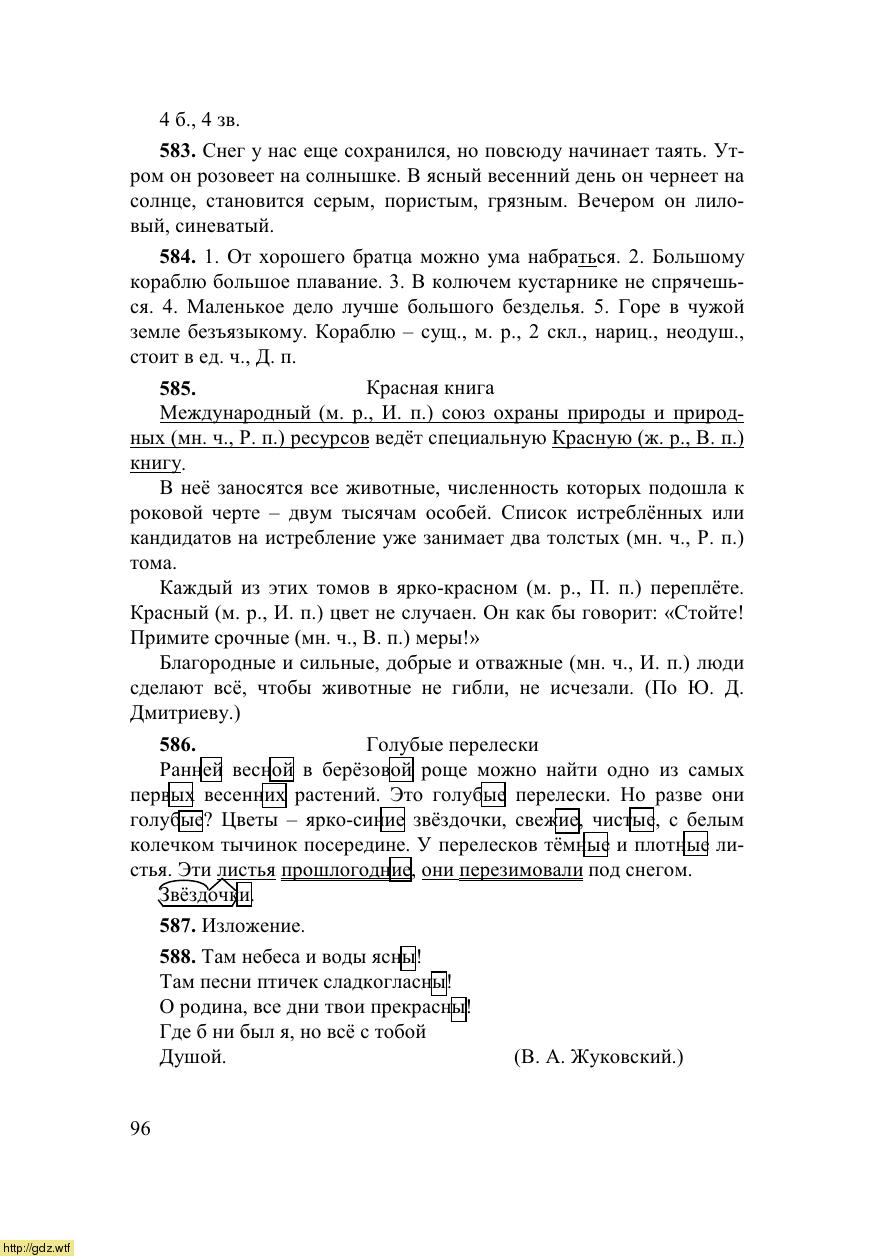 4 б., 4 зв.

**583.** Снег у нас еще сохранился, но повсюду начинает таять. Утром он розовеет на солнышке. В ясный весенний день он чернеет на солнце, становится серым, пористым, грязным. Вечером он лиловый, синеватый.

**584.** 1. От хорошего братца можно ума набраться. 2. Большому кораблю большое плавание. 3. В колючем кустарнике не спрячешься. 4. Маленькое дело лучше большого безделья. 5. Горе в чужой земле безъязыкому. Кораблю – сущ., м. р., 2 скл., нариц., неодуш., стоит в ед. ч., Д. п.

**585.** Красная книга

Международный (м. р., И. п.) союз охраны природы и природных (мн. ч., Р. п.) ресурсов ведёт специальную Красную (ж. р., В. п.) книгу.

В неё заносятся все животные, численность которых подошла к роковой черте – двум тысячам особей. Список истреблённых или кандидатов на истребление уже занимает два толстых (мн. ч., Р. п.) тома.

Каждый из этих томов в ярко-красном (м. р., П. п.) переплёте. Красный (м. р., И. п.) цвет не случаен. Он как бы говорит: «Стойте! Примите срочные (мн. ч., В. п.) меры!»

Благородные и сильные, добрые и отважные (мн. ч., И. п.) люди сделают всё, чтобы животные не гибли, не исчезали. (По Ю. Д. Дмитриеву.)

**586.** Голубые перелески

Ранней весной в берёзовой роще можно найти одно из самых первых весенних растений. Это голубые перелески. Но разве они голубые? Цветы – ярко-синие звёздочки, свежие, чистые, с белым колечком тычинок посередине. У перелесков тёмные и плотные листья. Эти листья прошлогодние, они перезимовали под снегом.

Звёздочки.

**587.** Изложение.

**588.** Там небеса и воды ясны!
Там песни птичек сладкогласны!
О родина, все дни твои прекрасны!
Где б ни был я, но всё с тобой
Душой. (В. А. Жуковский.)

96

http://gdz.wtf